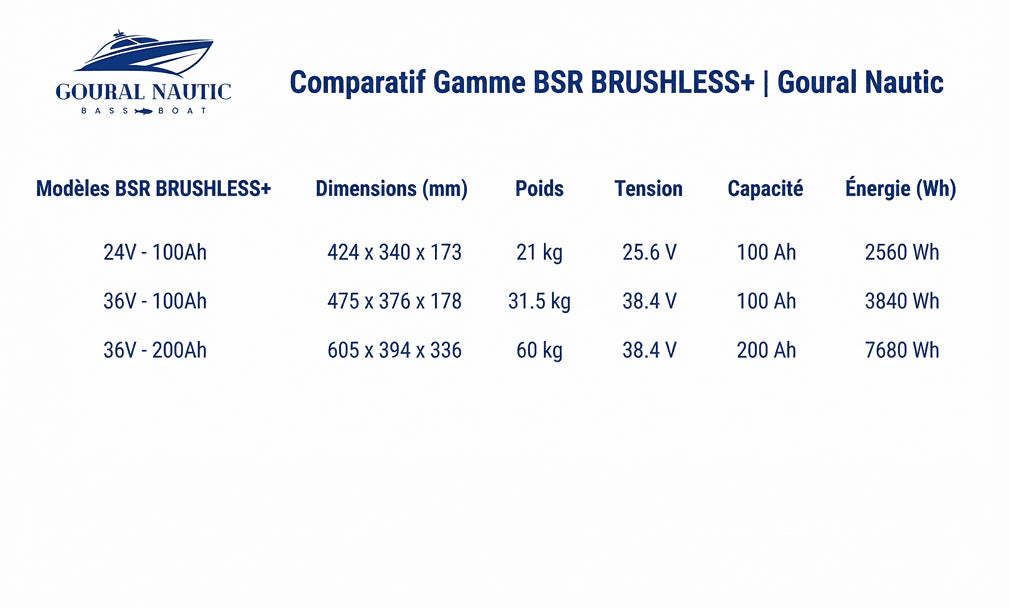 GOURAL NAUTIC
BASS BOAT

Comparatif Gamme BSR BRUSHLESS+ | Goural Nautic

| Modèles BSR BRUSHLESS+ | Dimensions (mm) | Poids | Tension | Capacité | Énergie (Wh) |
|---|---|---|---|---|---|
| 24V - 100Ah | 424 x 340 x 173 | 21 kg | 25.6 V | 100 Ah | 2560 Wh |
| 36V - 100Ah | 475 x 376 x 178 | 31.5 kg | 38.4 V | 100 Ah | 3840 Wh |
| 36V - 200Ah | 605 x 394 x 336 | 60 kg | 38.4 V | 200 Ah | 7680 Wh |